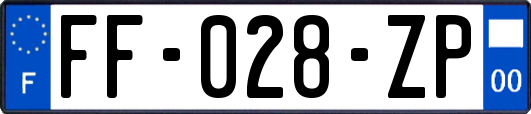 F
FF-028-ZP
00